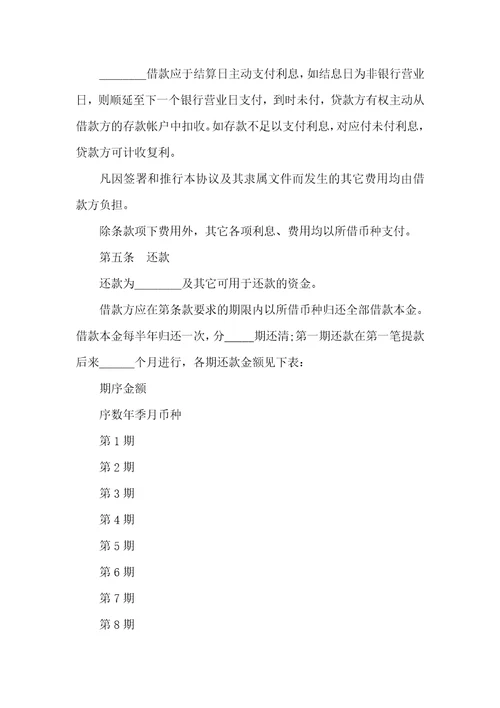 ________借款应于结算日主动支付利息，如结息日为非银行营业日，则顺延至下一个银行营业日支付，到时未付，贷款方有权主动从借款方的存款帐户中扣收。如存款不足以支付利息，对应付未付利息，贷款方可计收复利。

凡因签署和推行本协议及其隶属文件而发生的其它费用均由借款方负担。

除条款项下费用外，其它各项利息、费用均以所借币种支付。

第五条　还款

还款为________及其它可用于还款的资金。

借款方应在第条款要求的期限内以所借币种归还全部借款本金。借款本金每半年归还一次，分_____期还清；第一期还款在第一笔提款后来______个月进行，各期还款金额见下表：

期序金额

序数年季月币种

第 1 期

第 2 期

第 3 期

第 4 期

第 5 期

第 6 期

第 7 期

第 8 期